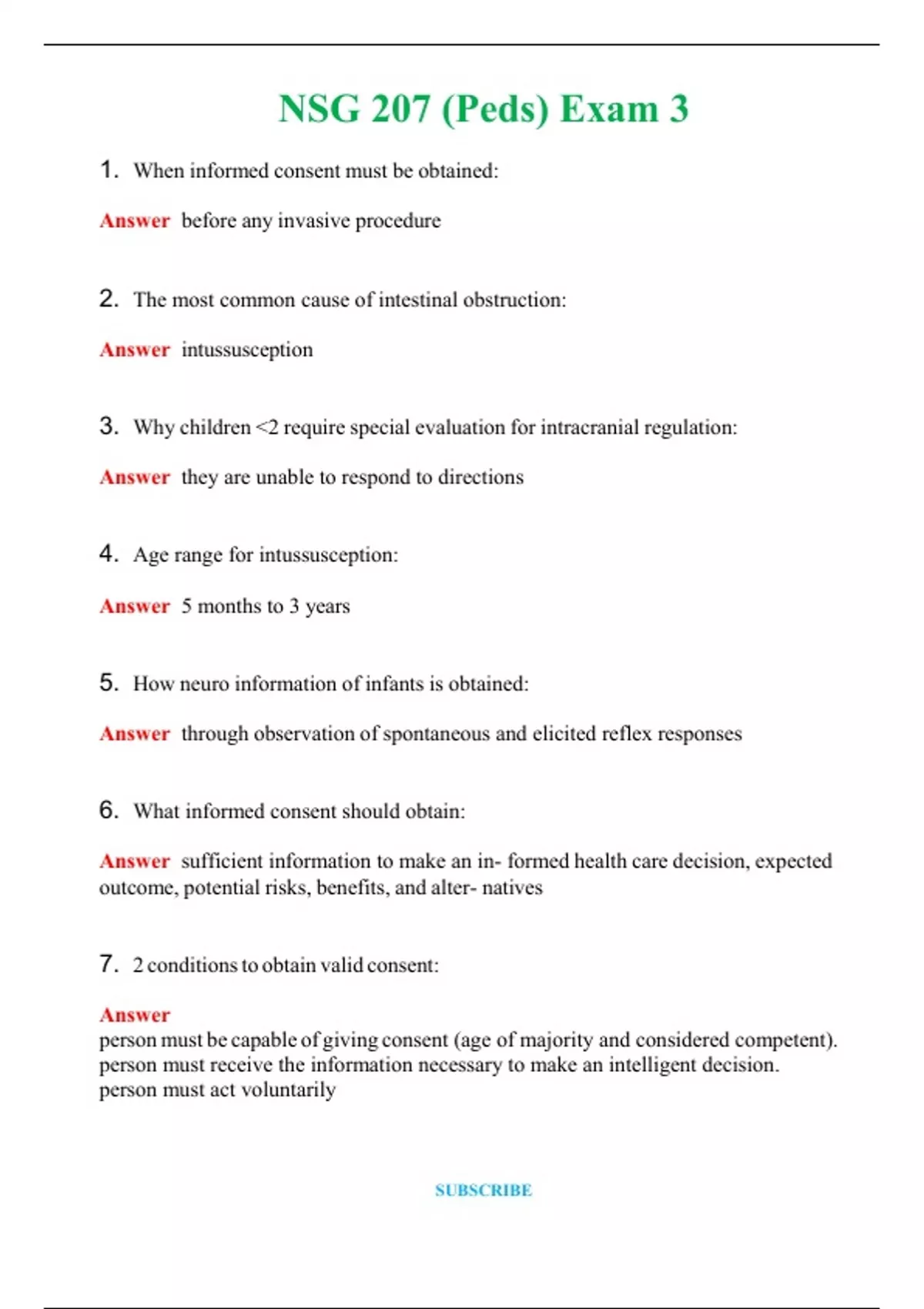 NSG 207 (Peds) Exam 3

1. When informed consent must be obtained:

Answer before any invasive procedure

2. The most common cause of intestinal obstruction:

Answer intussusception

3. Why children <2 require special evaluation for intracranial regulation:

Answer they are unable to respond to directions

4. Age range for intussusception:

Answer 5 months to 3 years

5. How neuro information of infants is obtained:

Answer through observation of spontaneous and elicited reflex responses

6. What informed consent should obtain:

Answer sufficient information to make an in- formed health care decision, expected outcome, potential risks, benefits, and alter- natives

7. 2 conditions to obtain valid consent:

Answer
person must be capable of giving consent (age of majority and considered competent).
person must receive the information necessary to make an intelligent decision.
person must act voluntarily

SUBSCRIBE